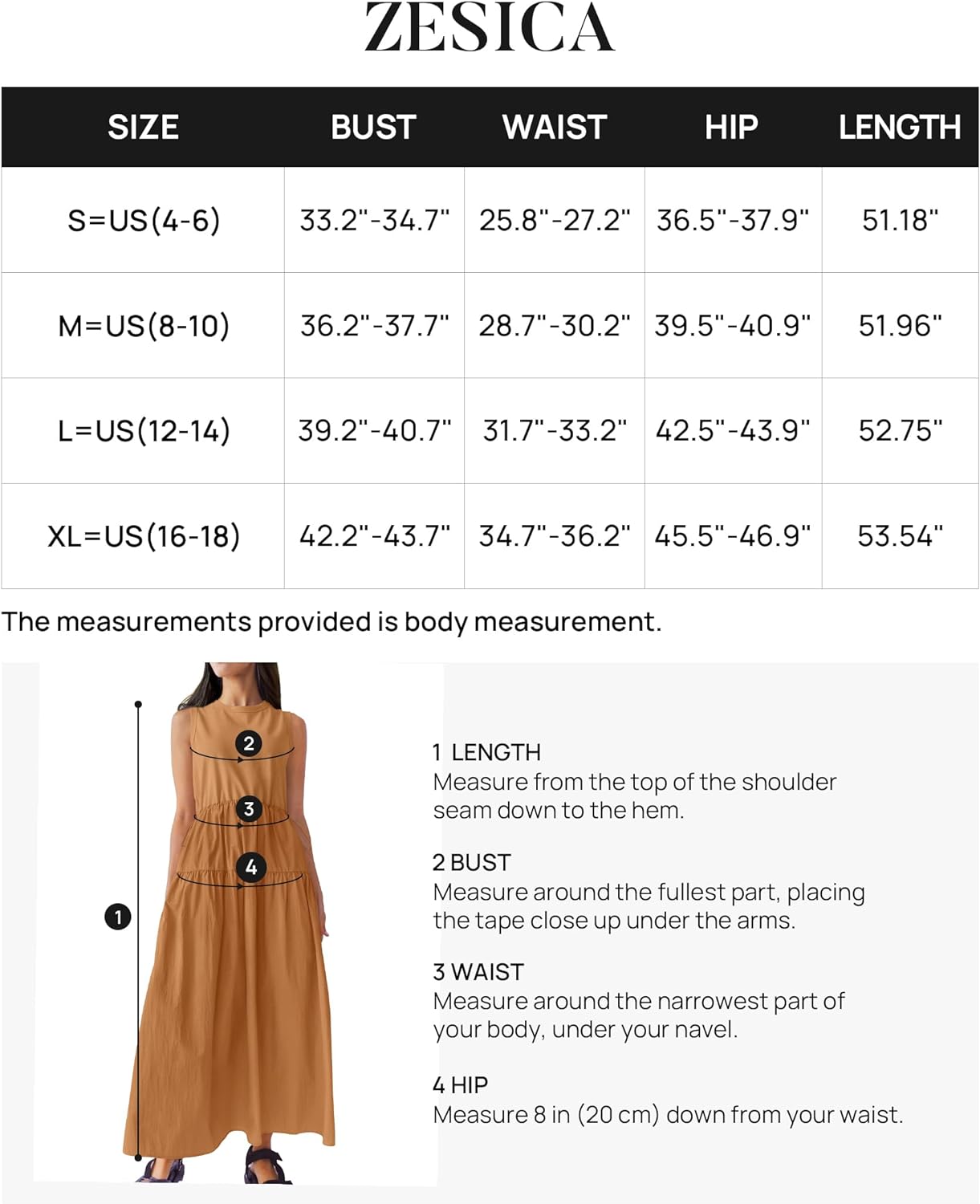 ZESICA

| SIZE | BUST | WAIST | HIP | LENGTH |
|---|---|---|---|---|
| S=US(4-6) | 33.2"-34.7" | 25.8"-27.2" | 36.5"-37.9" | 51.18" |
| M=US(8-10) | 36.2"-37.7" | 28.7"-30.2" | 39.5"-40.9" | 51.96" |
| L=US(12-14) | 39.2"-40.7" | 31.7"-33.2" | 42.5"-43.9" | 52.75" |
| XL=US(16-18) | 42.2"-43.7" | 34.7"-36.2" | 45.5"-46.9" | 53.54" |

The measurements provided is body measurement.

2
3
4
1

1 LENGTH
Measure from the top of the shoulder seam down to the hem.

2 BUST
Measure around the fullest part, placing the tape close up under the arms.

3 WAIST
Measure around the narrowest part of your body, under your navel.

4 HIP
Measure 8 in (20 cm) down from your waist.